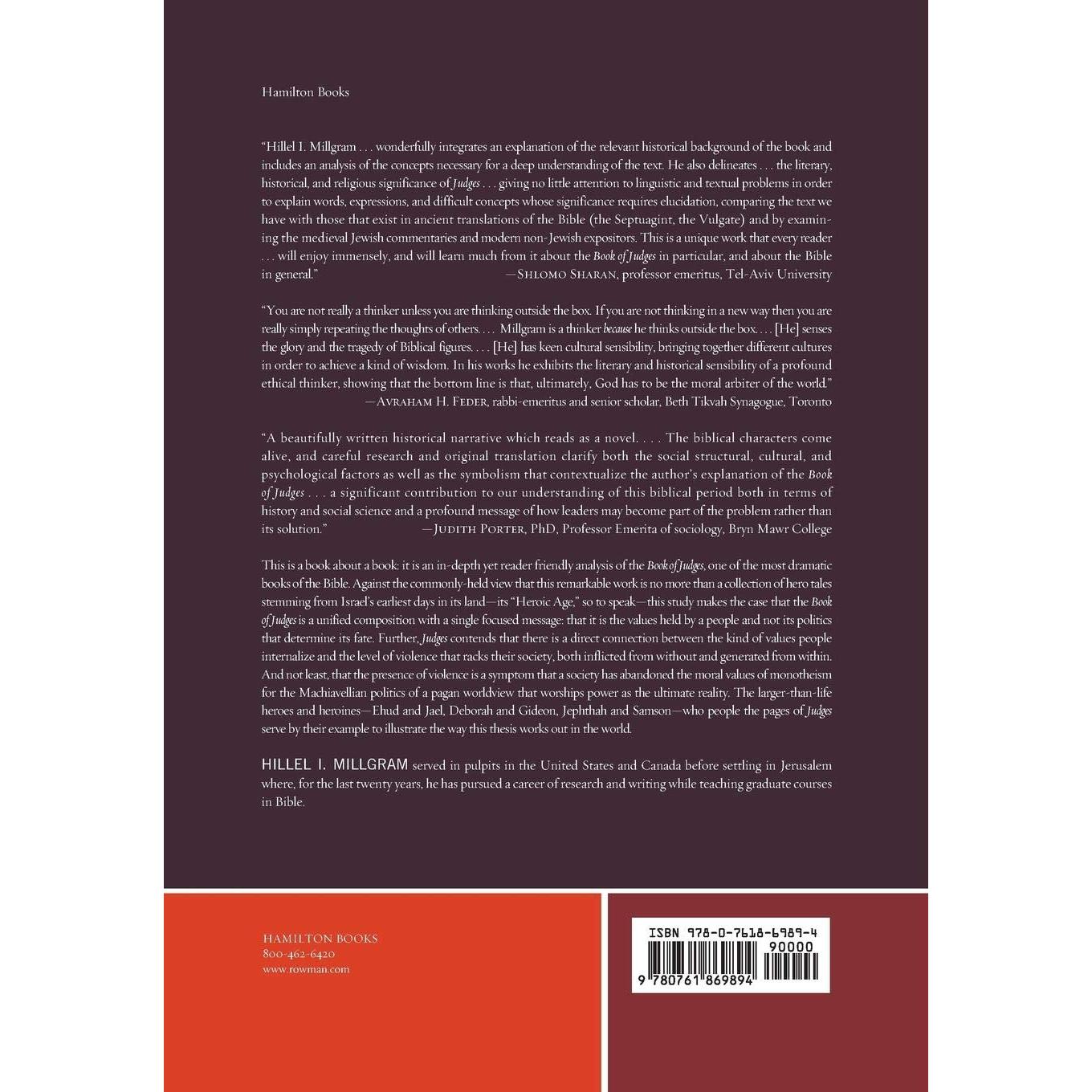 Hamilton Books

"Hillel I. Millgram . . . wonderfully integrates an explanation of the relevant historical background of the book and includes an analysis of the concepts necessary for a deep understanding of the text. He also delineates . . . the literary, historical, and religious significance of Judges . . . giving no little attention to linguistic and textual problems in order to explain words, expressions, and difficult concepts whose significance requires elucidation, comparing the text we have with those that exist in ancient translations of the Bible (the Septuagint, the Vulgate) and by examining the medieval Jewish commentaries and modern non-Jewish expositors. This is a unique work that every reader . . . will enjoy immensely, and will learn much from it about the Book of Judges in particular, and about the Bible in general." —Shlomo Sharan, professor emeritus, Tel-Aviv University

"You are not really a thinker unless you are thinking outside the box. If you are not thinking in a new way then you are really simply repeating the thoughts of others. . . . Millgram is a thinker because he thinks outside the box. . . . [He] senses the glory and the tragedy of Biblical figures. . . . [He] has keen cultural sensibility, bringing together different cultures in order to achieve a kind of wisdom. In his works he exhibits the literary and historical sensibility of a profound ethical thinker, showing that the bottom line is that, ultimately, God has to be the moral arbiter of the world." —Avraham H. Feder, rabbi-emeritus and senior scholar, Beth Tikvah Synagogue, Toronto

"A beautifully written historical narrative which reads as a novel. . . . The biblical characters come alive, and careful research and original translation clarify both the social structural, cultural, and psychological factors as well as the symbolism that contextualize the author's explanation of the Book of Judges . . . a significant contribution to our understanding of this biblical period both in terms of history and social science and a profound message of how leaders may become part of the problem rather than its solution." —Judith Porter, PhD, Professor Emerita of sociology, Bryn Mawr College

This is a book about a book: it is an in-depth yet reader friendly analysis of the Book of Judges, one of the most dramatic books of the Bible. Against the commonly-held view that this remarkable work is no more than a collection of hero tales stemming from Israel's earliest days in its land—its "Heroic Age," so to speak—this study makes the case that the Book of Judges is a unified composition with a single focused message: that it is the values held by a people and not its politics that determine its fate. Further, Judges contends that there is a direct connection between the kind of values people internalize and the level of violence that racks their society, both inflicted from without and generated from within. And not least, that the presence of violence is a symptom that a society has abandoned the moral values of monotheism for the Machiavellian politics of a pagan worldview that worships power as the ultimate reality. The larger-than-life heroes and heroines—Ehud and Jael, Deborah and Gideon, Jephthah and Samson—who people the pages of Judges serve by their example to illustrate the way this thesis works out in the world.

HILLEL I. MILLGRAM served in pulpits in the United States and Canada before settling in Jerusalem where, for the last twenty years, he has pursued a career of research and writing while teaching graduate courses in Bible.

HAMILTON BOOKS
800-462-6420
www.rowman.com

ISBN 978-0-7618-6989-4
90000
9 780761 869894